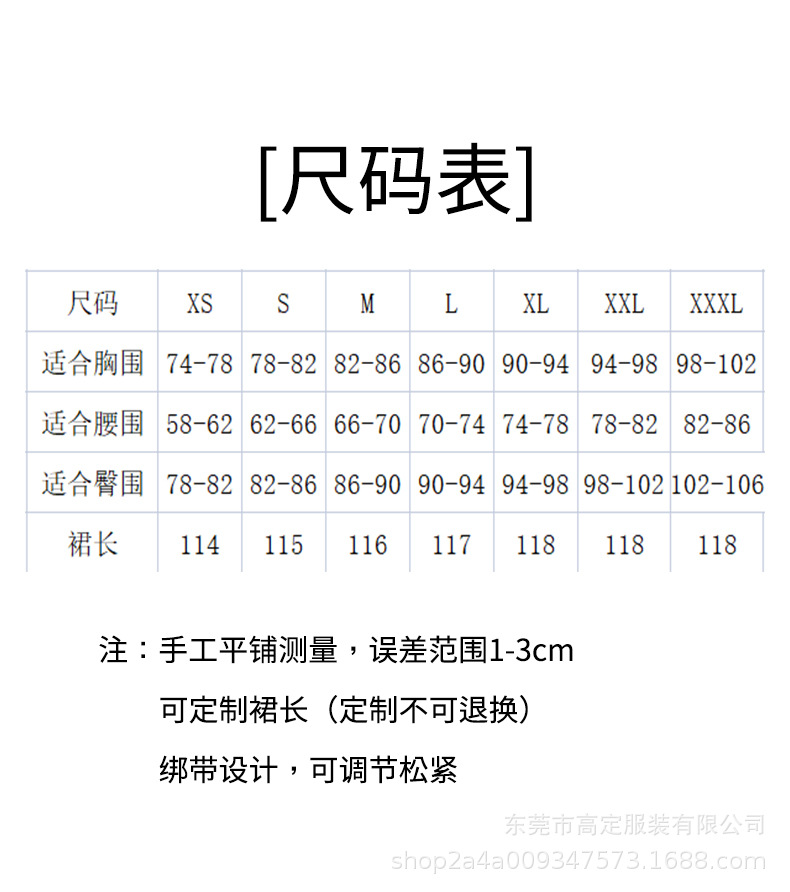 [尺码表]

| 尺码 | XS | S | M | L | XL | XXL | XXXL |
|---|---|---|---|---|---|---|---|
| 适合胸围 | 74-78 | 78-82 | 82-86 | 86-90 | 90-94 | 94-98 | 98-102 |
| 适合腰围 | 58-62 | 62-66 | 66-70 | 70-74 | 74-78 | 78-82 | 82-86 |
| 适合臀围 | 78-82 | 82-86 | 86-90 | 90-94 | 94-98 | 98-102 | 102-106 |
| 裙长 | 114 | 115 | 116 | 117 | 118 | 118 | 118 |

注：手工平铺测量，误差范围1-3cm

可定制裙长（定制不可退换）

绑带设计，可调节松紧

东莞市高定服装有限公司
shop2a4a009347573.1688.com